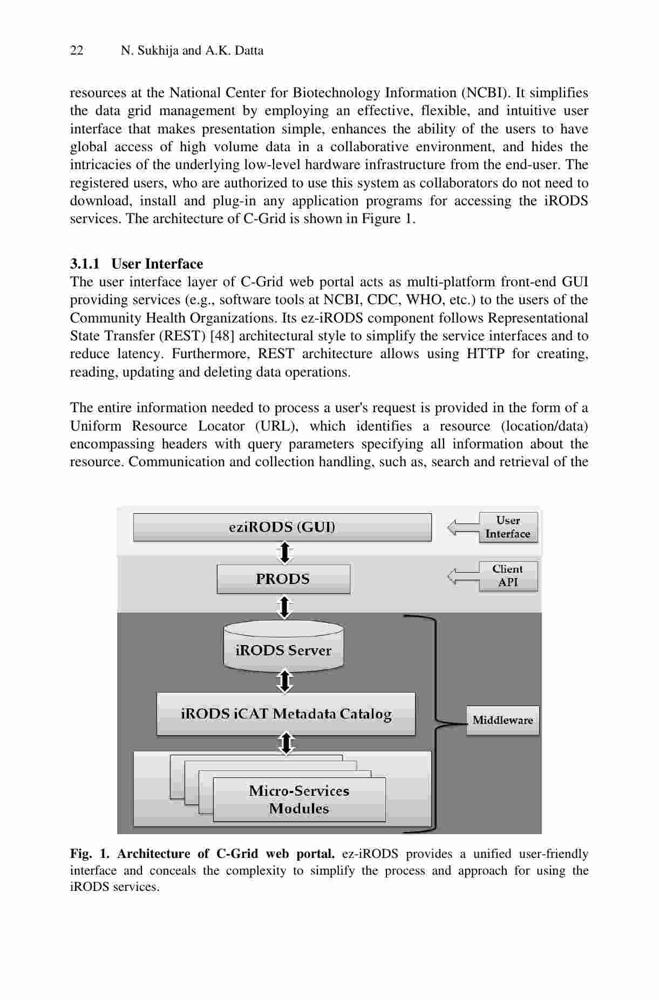 22 N. Sukhija and A.K. Datta

resources at the National Center for Biotechnology Information (NCBI). It simplifies the data grid management by employing an effective, flexible, and intuitive user interface that makes presentation simple, enhances the ability of the users to have global access of high volume data in a collaborative environment, and hides the intricacies of the underlying low-level hardware infrastructure from the end-user. The registered users, who are authorized to use this system as collaborators do not need to download, install and plug-in any application programs for accessing the iRODS services. The architecture of C-Grid is shown in Figure 1.

3.1.1 User Interface
The user interface layer of C-Grid web portal acts as multi-platform front-end GUI providing services (e.g., software tools at NCBI, CDC, WHO, etc.) to the users of the Community Health Organizations. Its ez-iRODS component follows Representational State Transfer (REST) [48] architectural style to simplify the service interfaces and to reduce latency. Furthermore, REST architecture allows using HTTP for creating, reading, updating and deleting data operations.

The entire information needed to process a user's request is provided in the form of a Uniform Resource Locator (URL), which identifies a resource (location/data) encompassing headers with query parameters specifying all information about the resource. Communication and collection handling, such as, search and retrieval of the

eziRODS (GUI)
User Interface
PRODS
Client API
iRODS Server
iRODS iCAT Metadata Catalog
Middleware
Micro-Services Modules

Fig. 1. Architecture of C-Grid web portal. ez-iRODS provides a unified user-friendly interface and conceals the complexity to simplify the process and approach for using the iRODS services.